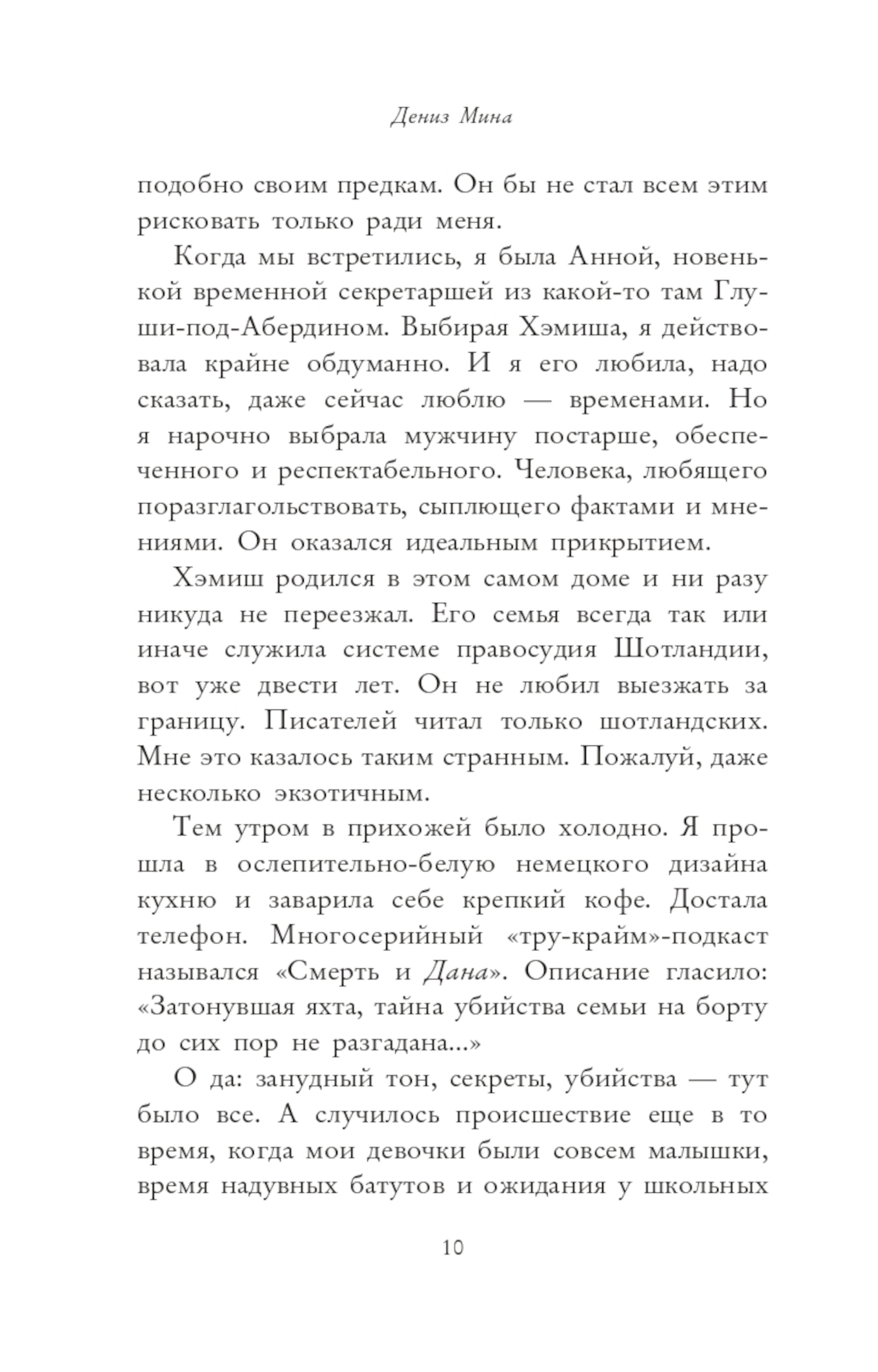 Дениз Мина

подобно своим предкам. Он бы не стал всем этим рисковать только ради меня.

Когда мы встретились, я была Анной, новенькой временной секретаршей из какой-то там Глуши-под-Абердином. Выбирая Хэмиша, я действовала крайне обдуманно. И я его любила, надо сказать, даже сейчас люблю — временами. Но я нарочно выбрала мужчину постарше, обеспеченного и респектабельного. Человека, любящего поразглагольствовать, сыплющего фактами и мнениями. Он оказался идеальным прикрытием.

Хэмиш родился в этом самом доме и ни разу никуда не переезжал. Его семья всегда так или иначе служила системе правосудия Шотландии, вот уже двести лет. Он не любил выезжать за границу. Писателей читал только шотландских. Мне это казалось таким странным. Пожалуй, даже несколько экзотичным.

Тем утром в прихожей было холодно. Я прошла в ослепительно-белую немецкого дизайна кухню и заварила себе крепкий кофе. Достала телефон. Многосерийный «тру-крайм»-подкаст назывался «Смерть и Дана». Описание гласило: «Затонувшая яхта, тайна убийства семьи на борту до сих пор не разгадана...»

О да: занудный тон, секреты, убийства — тут было все. А случилось происшествие еще в то время, когда мои девочки были совсем малышки, время надувных батутов и ожидания у школьных

10